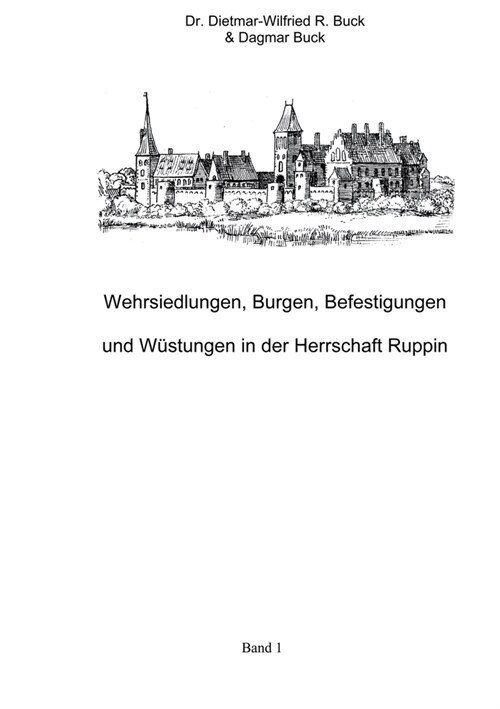 Dr. Dietmar-Wilfried R. Buck
& Dagmar Buck

Wehrsiedlungen, Burgen, Befestigungen

und Wüstungen in der Herrschaft Ruppin

Band 1